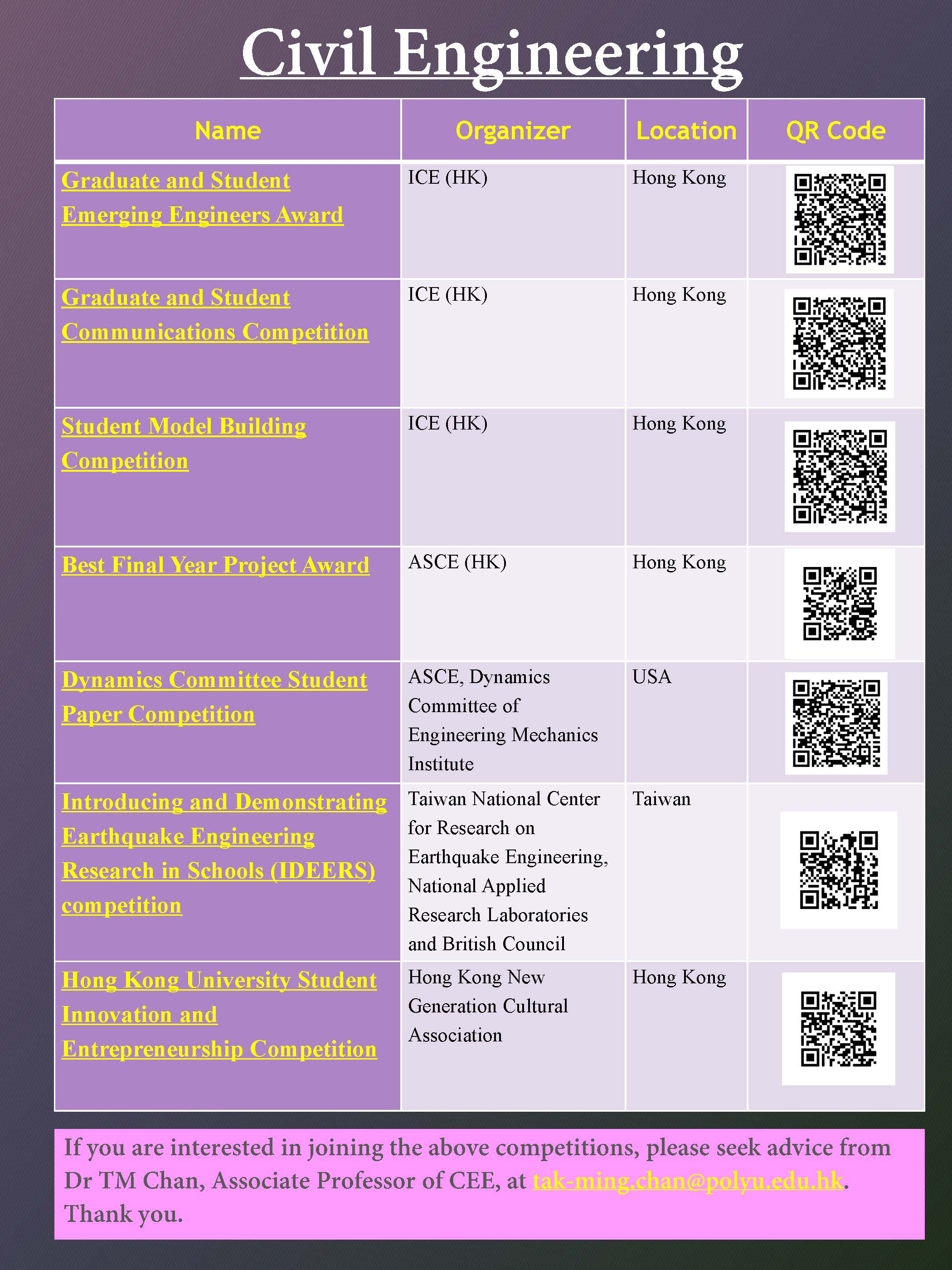 Civil Engineering

| Name | Organizer | Location | QR Code |
|---|---|---|---|
| Graduate and Student Emerging Engineers Award | ICE (HK) | Hong Kong | |
| Graduate and Student Communications Competition | ICE (HK) | Hong Kong | |
| Student Model Building Competition | ICE (HK) | Hong Kong | |
| Best Final Year Project Award | ASCE (HK) | Hong Kong | |
| Dynamics Committee Student Paper Competition | ASCE, Dynamics Committee of Engineering Mechanics Institute | USA | |
| Introducing and Demonstrating Earthquake Engineering Research in Schools (IDEERS) competition | Taiwan National Center for Research on Earthquake Engineering, National Applied Research Laboratories and British Council | Taiwan | |
| Hong Kong University Student Innovation and Entrepreneurship Competition | Hong Kong New Generation Cultural Association | Hong Kong | |

If you are interested in joining the above competitions, please seek advice from Dr TM Chan, Associate Professor of CEE, at tak-ming.chan@polyu.edu.hk. Thank you.